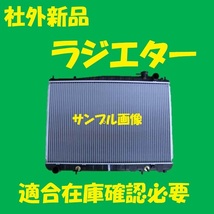 社外新品

ラジエター

サンプル画像

適合在庫確認必要